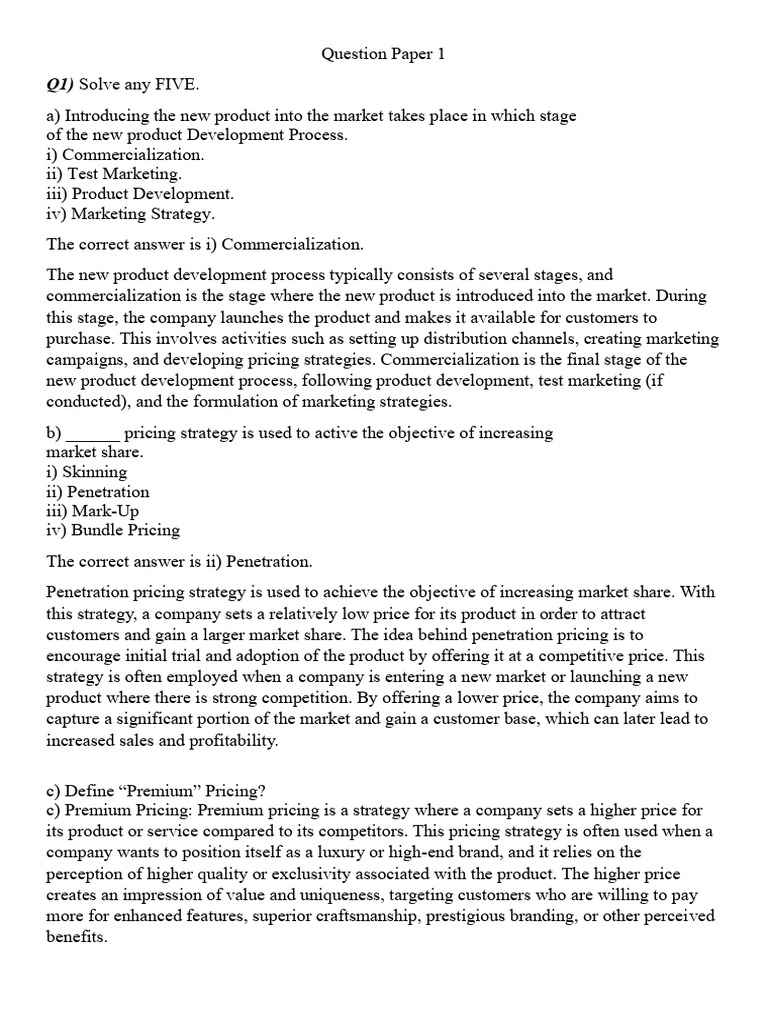 Question Paper 1

Q1) Solve any FIVE.

a) Introducing the new product into the market takes place in which stage of the new product Development Process.
i) Commercialization.
ii) Test Marketing.
iii) Product Development.
iv) Marketing Strategy.

The correct answer is i) Commercialization.

The new product development process typically consists of several stages, and commercialization is the stage where the new product is introduced into the market. During this stage, the company launches the product and makes it available for customers to purchase. This involves activities such as setting up distribution channels, creating marketing campaigns, and developing pricing strategies. Commercialization is the final stage of the new product development process, following product development, test marketing (if conducted), and the formulation of marketing strategies.

b) ______ pricing strategy is used to active the objective of increasing market share.
i) Skinning
ii) Penetration
iii) Mark-Up
iv) Bundle Pricing

The correct answer is ii) Penetration.

Penetration pricing strategy is used to achieve the objective of increasing market share. With this strategy, a company sets a relatively low price for its product in order to attract customers and gain a larger market share. The idea behind penetration pricing is to encourage initial trial and adoption of the product by offering it at a competitive price. This strategy is often employed when a company is entering a new market or launching a new product where there is strong competition. By offering a lower price, the company aims to capture a significant portion of the market and gain a customer base, which can later lead to increased sales and profitability.

c) Define “Premium” Pricing?
c) Premium Pricing: Premium pricing is a strategy where a company sets a higher price for its product or service compared to its competitors. This pricing strategy is often used when a company wants to position itself as a luxury or high-end brand, and it relies on the perception of higher quality or exclusivity associated with the product. The higher price creates an impression of value and uniqueness, targeting customers who are willing to pay more for enhanced features, superior craftsmanship, prestigious branding, or other perceived benefits.